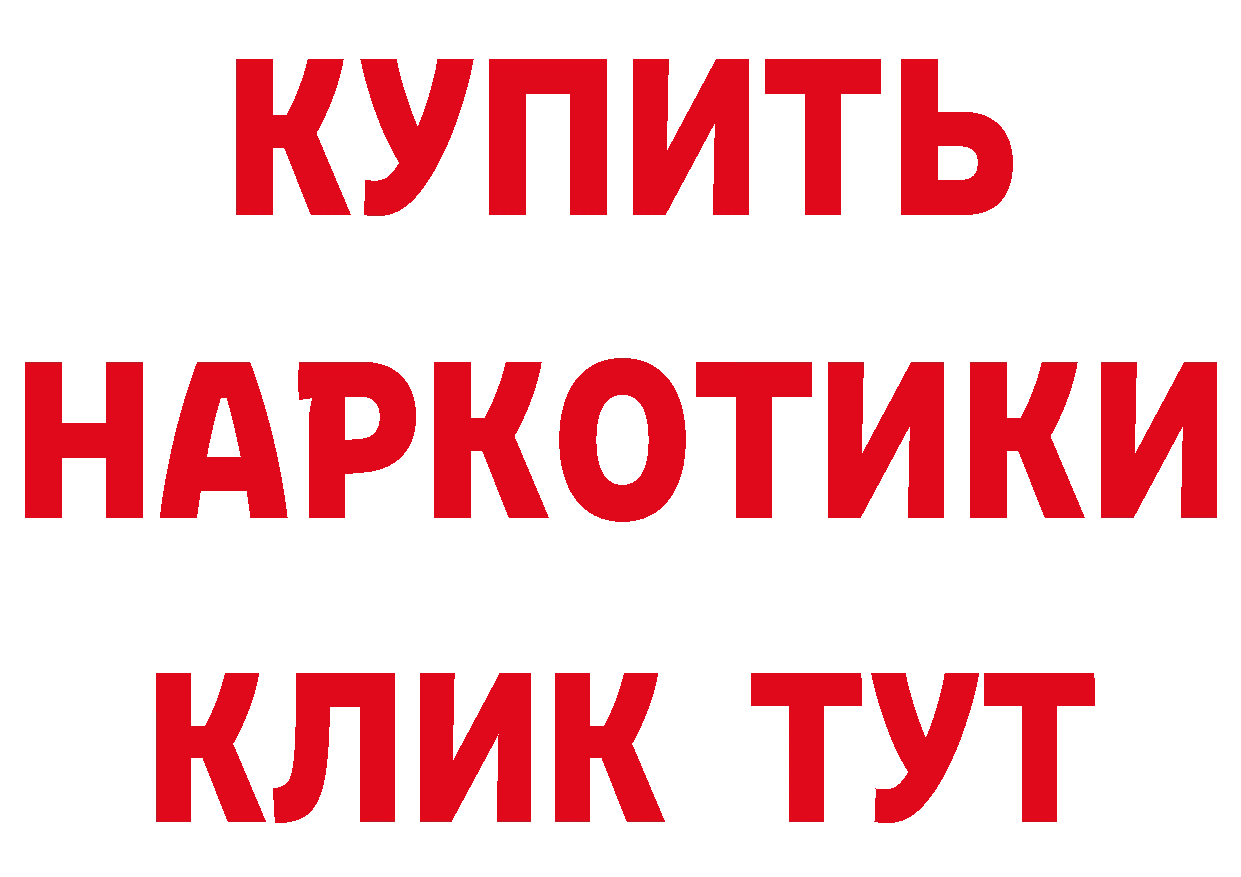 КУПИТЬ НАРКОТИКИ КЛИК ТУТ